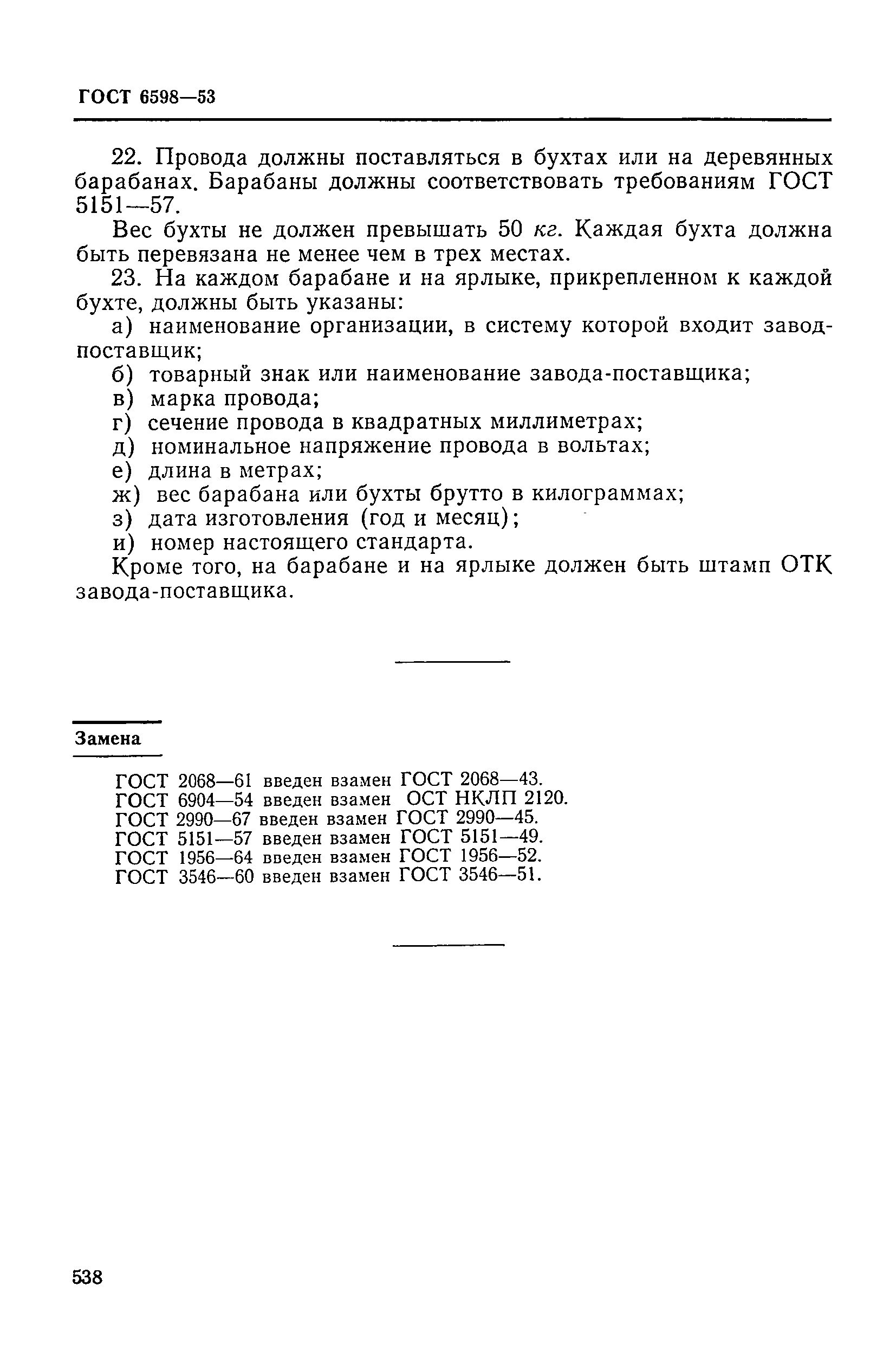 ГОСТ 6598—53

22. Провода должны поставляться в бухтах или на деревянных барабанах. Барабаны должны соответствовать требованиям ГОСТ 5151—57.

Вес бухты не должен превышать 50 кг. Каждая бухта должна быть перевязана не менее чем в трех местах.

23. На каждом барабане и на ярлыке, прикрепленном к каждой бухте, должны быть указаны:

а) наименование организации, в систему которой входит завод-поставщик;
б) товарный знак или наименование завода-поставщика;
в) марка провода;
г) сечение провода в квадратных миллиметрах;
д) номинальное напряжение провода в вольтах;
е) длина в метрах;
ж) вес барабана или бухты брутто в килограммах;
з) дата изготовления (год и месяц);
и) номер настоящего стандарта.

Кроме того, на барабане и на ярлыке должен быть штамп ОТК завода-поставщика.

Замена

ГОСТ 2068—61 введен взамен ГОСТ 2068—43.
ГОСТ 6904—54 введен взамен ОСТ НКЛП 2120.
ГОСТ 2990—67 введен взамен ГОСТ 2990—45.
ГОСТ 5151—57 введен взамен ГОСТ 5151—49.
ГОСТ 1956—64 введен взамен ГОСТ 1956—52.
ГОСТ 3546—60 введен взамен ГОСТ 3546—51.

538